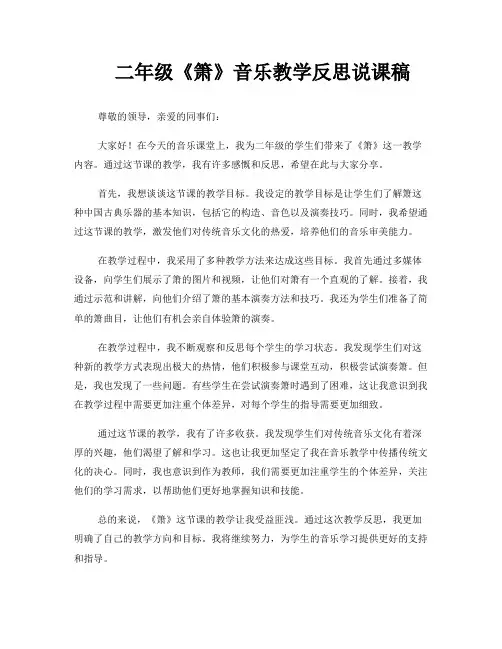 二年级《箫》音乐教学反思说课稿

尊敬的领导，亲爱的同事们：

大家好！在今天的音乐课堂上，我为二年级的学生们带来了《箫》这一教学内容。通过这节课的教学，我有许多感慨和反思，希望在此与大家分享。

首先，我想谈谈这节课的教学目标。我设定的教学目标是让学生们了解箫这种中国古典乐器的基本知识，包括它的构造、音色以及演奏技巧。同时，我希望通过这节课的教学，激发他们对传统音乐文化的热爱，培养他们的音乐审美能力。

在教学过程中，我采用了多种教学方法来达成这些目标。我首先通过多媒体设备，向学生们展示了箫的图片和视频，让他们对箫有一个直观的了解。接着，我通过示范和讲解，向他们介绍了箫的基本演奏方法和技巧。我还为学生们准备了简单的箫曲目，让他们有机会亲自体验箫的演奏。

在教学过程中，我不断观察和反思每个学生的学习状态。我发现学生们对这种新的教学方式表现出极大的热情，他们积极参与课堂互动，积极尝试演奏箫。但是，我也发现了一些问题。有些学生在尝试演奏箫时遇到了困难，这让我意识到我在教学过程中需要更加注重个体差异，对每个学生的指导需要更加细致。

通过这节课的教学，我有了许多收获。我发现学生们对传统音乐文化有着深厚的兴趣，他们渴望了解和学习。这也让我更加坚定了我在音乐教学中传播传统文化的决心。同时，我也意识到作为教师，我们需要更加注重学生的个体差异，关注他们的学习需求，以帮助他们更好地掌握知识和技能。

总的来说，《箫》这节课的教学让我受益匪浅。通过这次教学反思，我更加明确了自己的教学方向和目标。我将继续努力，为学生的音乐学习提供更好的支持和指导。